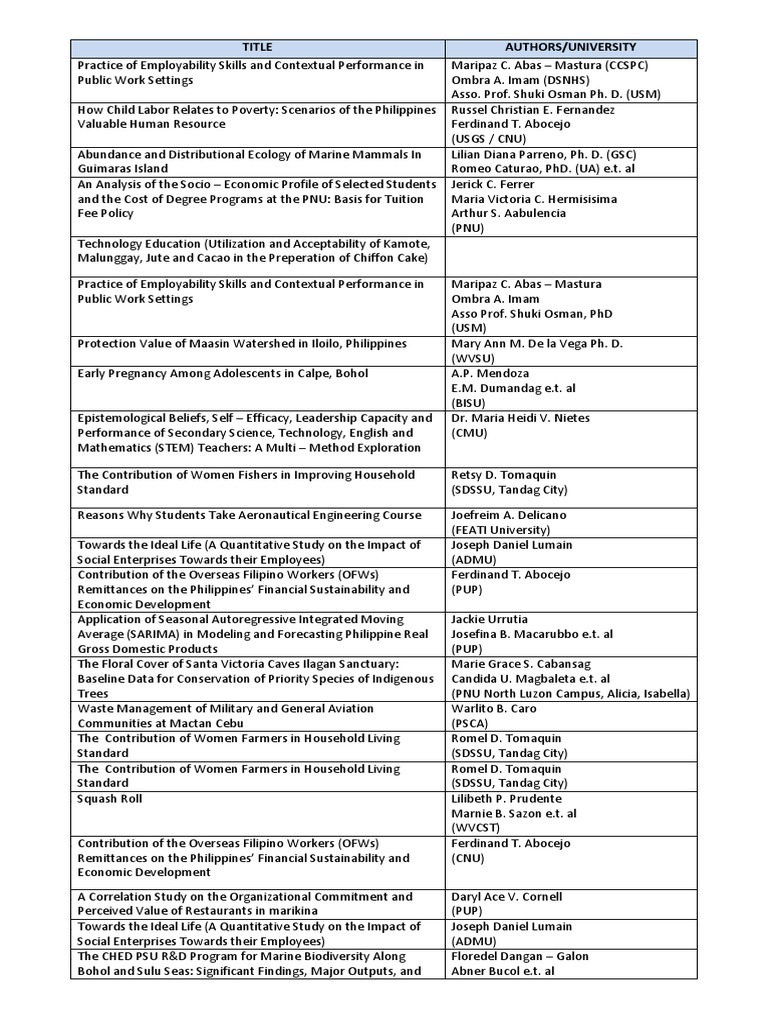 | TITLE | AUTHORS/UNIVERSITY |
|---|---|
| Practice of Employability Skills and Contextual Performance in Public Work Settings | Maripaz C. Abas – Mastura (CCSPC) Ombra A. Imam (DSNHS) Asso. Prof. Shuki Osman Ph. D. (USM) |
| How Child Labor Relates to Poverty: Scenarios of the Philippines Valuable Human Resource | Russel Christian E. Fernandez Ferdinand T. Abocejo (USGS / CNU) |
| Abundance and Distributional Ecology of Marine Mammals In Guimaras Island | Lilian Diana Parreno, Ph. D. (GSC) Romeo Caturao, PhD. (UA) e.t. al |
| An Analysis of the Socio – Economic Profile of Selected Students and the Cost of Degree Programs at the PNU: Basis for Tuition Fee Policy | Jerick C. Ferrer Maria Victoria C. Hermisisima Arthur S. Aabulencia (PNU) |
| Technology Education (Utilization and Acceptability of Kamote, Malunggay, Jute and Cacao in the Preperation of Chiffon Cake) | |
| Practice of Employability Skills and Contextual Performance in Public Work Settings | Maripaz C. Abas – Mastura Ombra A. Imam Asso Prof. Shuki Osman, PhD (USM) |
| Protection Value of Maasin Watershed in Iloilo, Philippines | Mary Ann M. De la Vega Ph. D. (WVSU) |
| Early Pregnancy Among Adolescents in Calpe, Bohol | A.P. Mendoza E.M. Dumandag e.t. al (BISU) |
| Epistemological Beliefs, Self – Efficacy, Leadership Capacity and Performance of Secondary Science, Technology, English and Mathematics (STEM) Teachers: A Multi – Method Exploration | Dr. Maria Heidi V. Nietes (CMU) |
| The Contribution of Women Fishers in Improving Household Standard | Retsy D. Tomaquin (SDSSU, Tandag City) |
| Reasons Why Students Take Aeronautical Engineering Course | Joefreim A. Delicano (FEATI University) |
| Towards the Ideal Life (A Quantitative Study on the Impact of Social Enterprises Towards their Employees) | Joseph Daniel Lumain (ADMU) |
| Contribution of the Overseas Filipino Workers (OFWs) Remittances on the Philippines' Financial Sustainability and Economic Development | Ferdinand T. Abocejo (PUP) |
| Application of Seasonal Autoregressive Integrated Moving Average (SARIMA) in Modeling and Forecasting Philippine Real Gross Domestic Products | Jackie Urrutia Josefina B. Macarubbo e.t. al (PUP) |
| The Floral Cover of Santa Victoria Caves Ilagan Sanctuary: Baseline Data for Conservation of Priority Species of Indigenous Trees | Marie Grace S. Cabansag Candida U. Magbaleta e.t. al (PNU North Luzon Campus, Alicia, Isabella) |
| Waste Management of Military and General Aviation Communities at Mactan Cebu | Warlito B. Caro (PSCA) |
| The Contribution of Women Farmers in Household Living Standard | Romel D. Tomaquin (SDSSU, Tandag City) |
| The Contribution of Women Farmers in Household Living Standard | Romel D. Tomaquin (SDSSU, Tandag City) |
| Squash Roll | Lilibeth P. Prudente Marnie B. Sazon e.t. al (WVCST) |
| Contribution of the Overseas Filipino Workers (OFWs) Remittances on the Philippines' Financial Sustainability and Economic Development | Ferdinand T. Abocejo (CNU) |
| A Correlation Study on the Organizational Commitment and Perceived Value of Restaurants in marikina | Daryl Ace V. Cornell (PUP) |
| Towards the Ideal Life (A Quantitative Study on the Impact of Social Enterprises Towards their Employees) | Joseph Daniel Lumain (ADMU) |
| The CHED PSU R&D Program for Marine Biodiversity Along Bohol and Sulu Seas: Significant Findings, Major Outputs, and | Floredel Dangan – Galon Abner Bucol e.t. al |